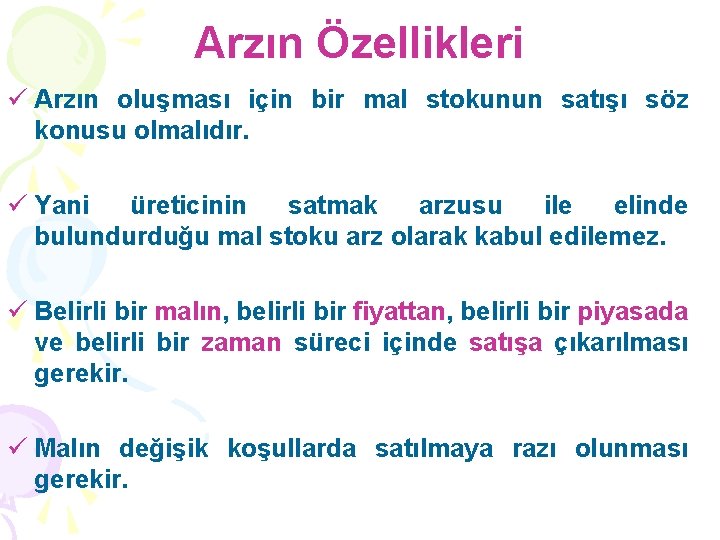 Arzın Özellikleri

✓ Arzın oluşması için bir mal stokunun satışı söz konusu olmalıdır.

✓ Yani üreticinin satmak arzusu ile elinde bulundurduğu mal stoku arz olarak kabul edilemez.

✓ Belirli bir malın, belirli bir fiyattan, belirli bir piyasada ve belirli bir zaman süreci içinde satışa çıkarılması gerekir.

✓ Malın değişik koşullarda satılmaya razı olunması gerekir.